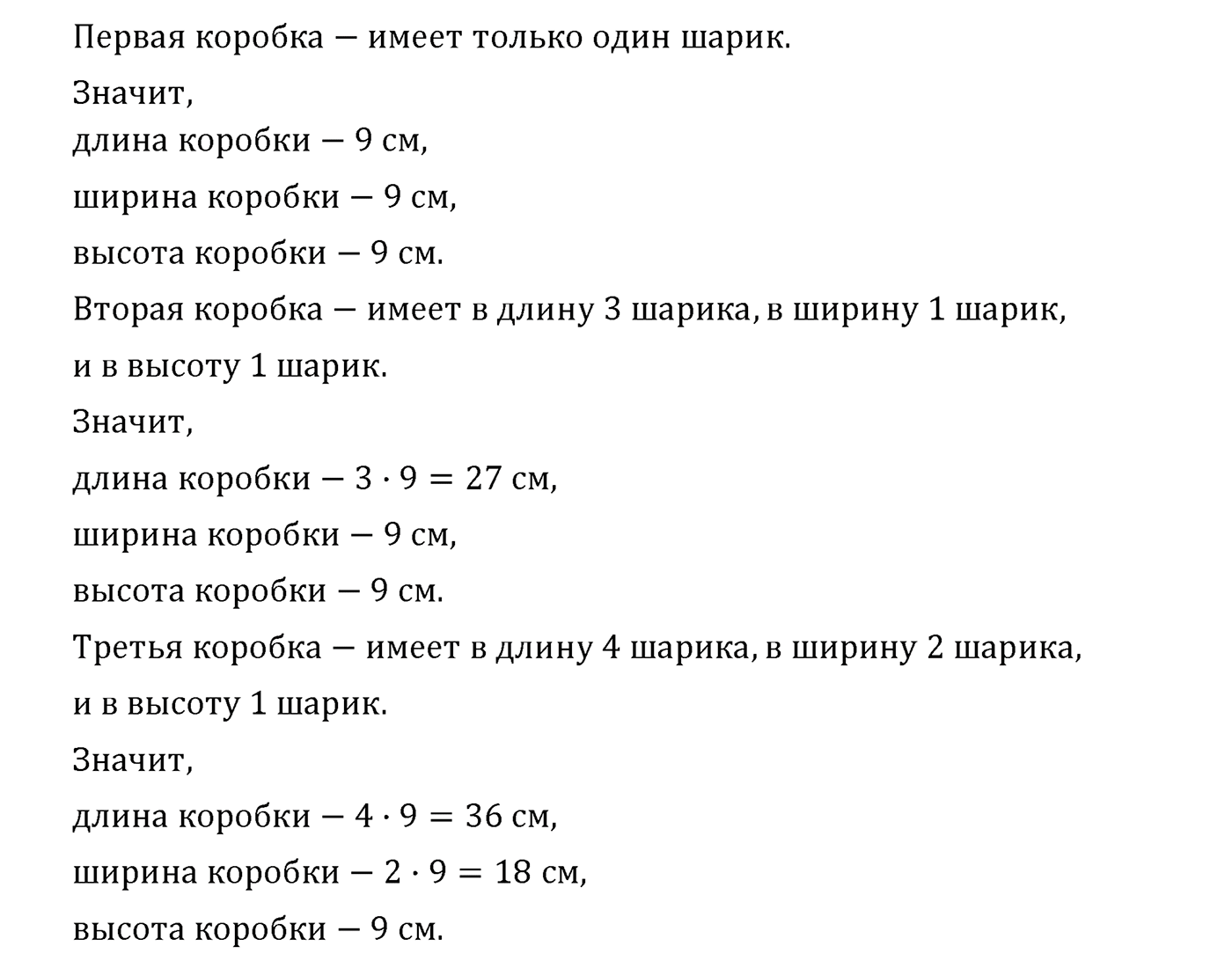 Первая коробка — имеет только один шарик.

Значит,
длина коробки — 9 см,
ширина коробки — 9 см,
высота коробки — 9 см.

Вторая коробка — имеет в длину 3 шарика, в ширину 1 шарик, и в высоту 1 шарик.

Значит,
длина коробки — $3 \cdot 9 = 27$ см,
ширина коробки — 9 см,
высота коробки — 9 см.

Третья коробка — имеет в длину 4 шарика, в ширину 2 шарика, и в высоту 1 шарик.

Значит,
длина коробки — $4 \cdot 9 = 36$ см,
ширина коробки — $2 \cdot 9 = 18$ см,
высота коробки — 9 см.